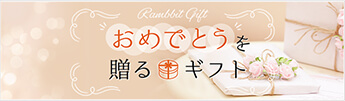 Rambbit Gift

おめでとうを
贈るギフト